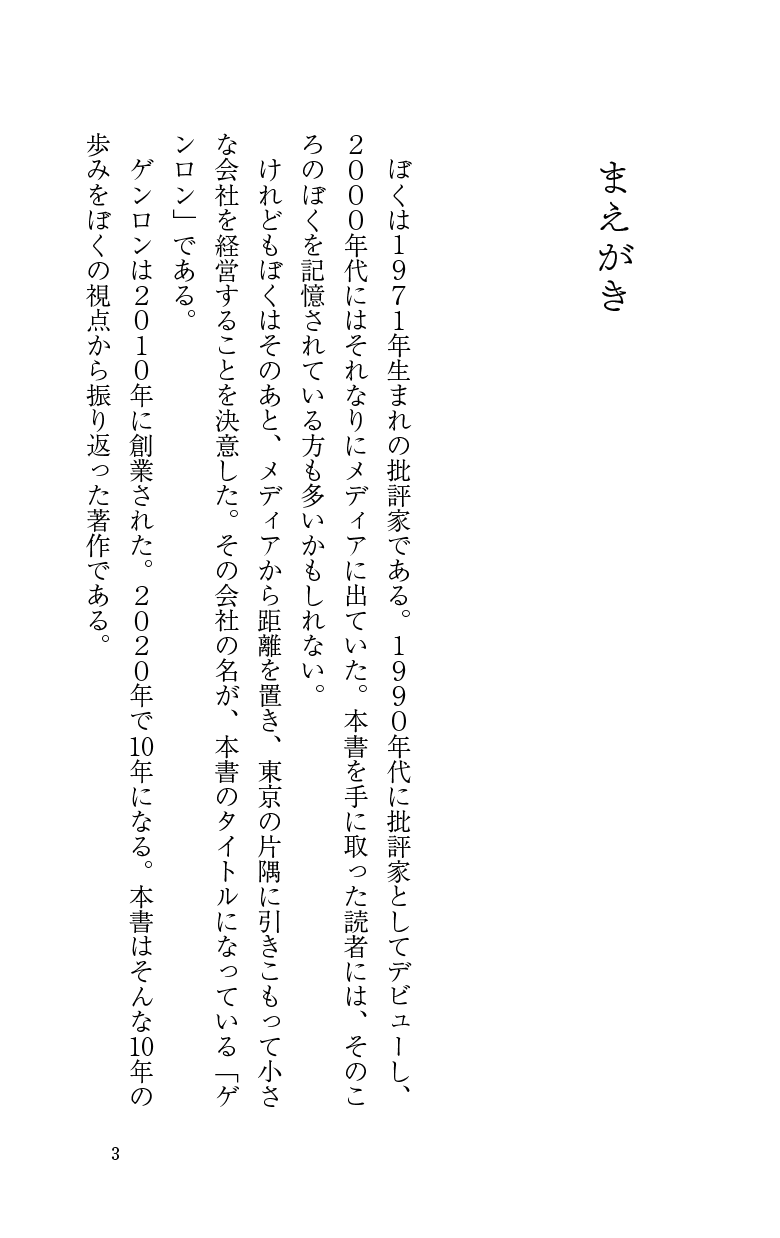 まえがき

ぼくは１９７１年生まれの批評家である。１９９０年代に批評家としてデビューし、２０００年代にはそれなりにメディアに出ていた。本書を手に取った読者には、そのころのぼくを記憶されている方も多いかもしれない。

けれどもぼくはそのあと、メディアから距離を置き、東京の片隅に引きこもって小さな会社を経営することを決意した。その会社の名が、本書のタイトルになっている「ゲンロン」である。

ゲンロンは２０１０年に創業された。２０２０年で10年になる。本書はそんな10年の歩みをぼくの視点から振り返った著作である。

3